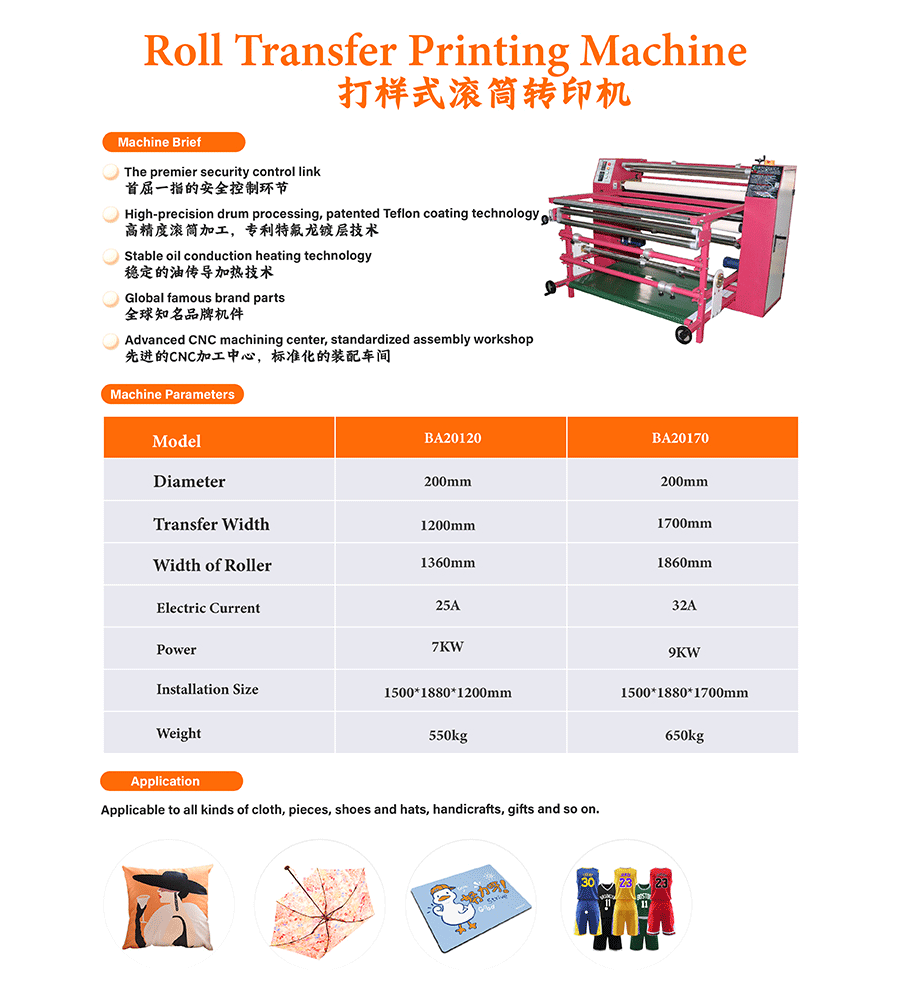 Roll Transfer Printing Machine
打样式滚筒转印机

Machine Brief

The premier security control link
首屈一指的安全控制环节

High-precision drum processing, patented Teflon coating technology
高精度滚筒加工，专利特氟龙镀层技术

Stable oil conduction heating technology
稳定的油传导加热技术

Global famous brand parts
全球知名品牌机件

Advanced CNC machining center, standardized assembly workshop
先进的CNC加工中心，标准化的装配车间

Machine Parameters

| Model | BA20120 | BA20170 |
|---|---|---|
| Diameter | 200mm | 200mm |
| Transfer Width | 1200mm | 1700mm |
| Width of Roller | 1360mm | 1860mm |
| Electric Current | 25A | 32A |
| Power | 7KW | 9KW |
| Installation Size | 1500*1880*1200mm | 1500*1880*1700mm |
| Weight | 550kg | 650kg |

Application

Applicable to all kinds of cloth, pieces, shoes and hats, handicrafts, gifts and so on.